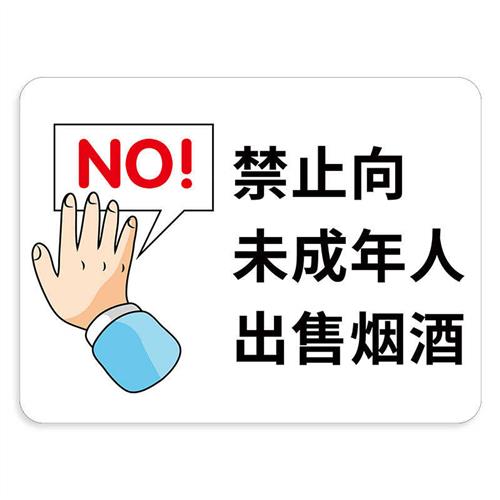 NO!

禁止向
未成年人
出售烟酒